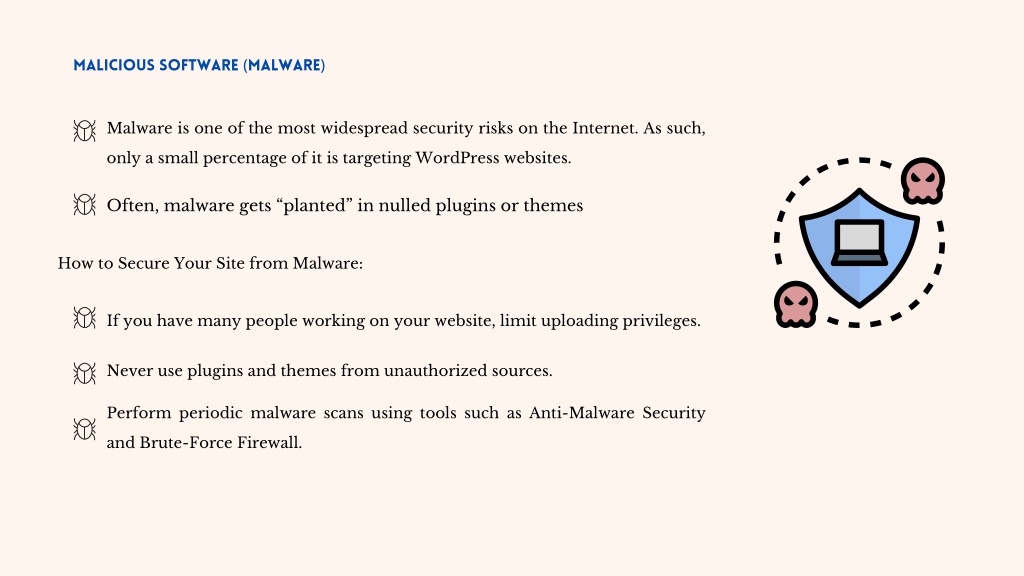 MALICIOUS SOFTWARE (MALWARE)

Malware is one of the most widespread security risks on the Internet. As such, only a small percentage of it is targeting WordPress websites.

Often, malware gets “planted” in nulled plugins or themes

How to Secure Your Site from Malware:

If you have many people working on your website, limit uploading privileges.

Never use plugins and themes from unauthorized sources.

Perform periodic malware scans using tools such as Anti-Malware Security and Brute-Force Firewall.